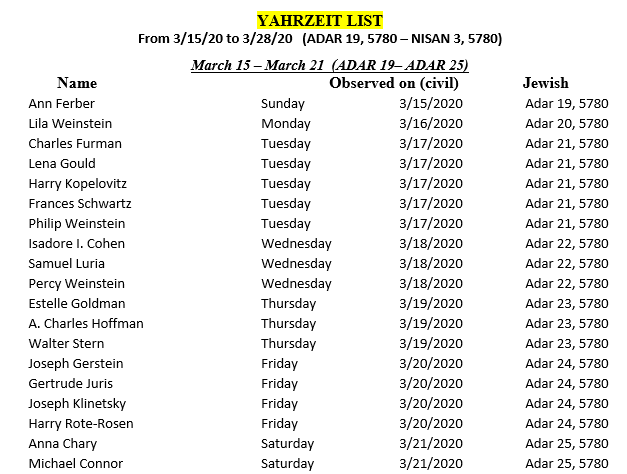 YAHRZEIT LIST
From 3/15/20 to 3/28/20 (ADAR 19, 5780 – NISAN 3, 5780)

March 15 – March 21 (ADAR 19– ADAR 25)

| Name | Observed on (civil) | | Jewish |
|---|---|---|---|
| Ann Ferber | Sunday | 3/15/2020 | Adar 19, 5780 |
| Lila Weinstein | Monday | 3/16/2020 | Adar 20, 5780 |
| Charles Furman | Tuesday | 3/17/2020 | Adar 21, 5780 |
| Lena Gould | Tuesday | 3/17/2020 | Adar 21, 5780 |
| Harry Kopelovitz | Tuesday | 3/17/2020 | Adar 21, 5780 |
| Frances Schwartz | Tuesday | 3/17/2020 | Adar 21, 5780 |
| Philip Weinstein | Tuesday | 3/17/2020 | Adar 21, 5780 |
| Isadore I. Cohen | Wednesday | 3/18/2020 | Adar 22, 5780 |
| Samuel Luria | Wednesday | 3/18/2020 | Adar 22, 5780 |
| Percy Weinstein | Wednesday | 3/18/2020 | Adar 22, 5780 |
| Estelle Goldman | Thursday | 3/19/2020 | Adar 23, 5780 |
| A. Charles Hoffman | Thursday | 3/19/2020 | Adar 23, 5780 |
| Walter Stern | Thursday | 3/19/2020 | Adar 23, 5780 |
| Joseph Gerstein | Friday | 3/20/2020 | Adar 24, 5780 |
| Gertrude Juris | Friday | 3/20/2020 | Adar 24, 5780 |
| Joseph Klinetsky | Friday | 3/20/2020 | Adar 24, 5780 |
| Harry Rote-Rosen | Friday | 3/20/2020 | Adar 24, 5780 |
| Anna Chary | Saturday | 3/21/2020 | Adar 25, 5780 |
| Michael Connor | Saturday | 3/21/2020 | Adar 25, 5780 |